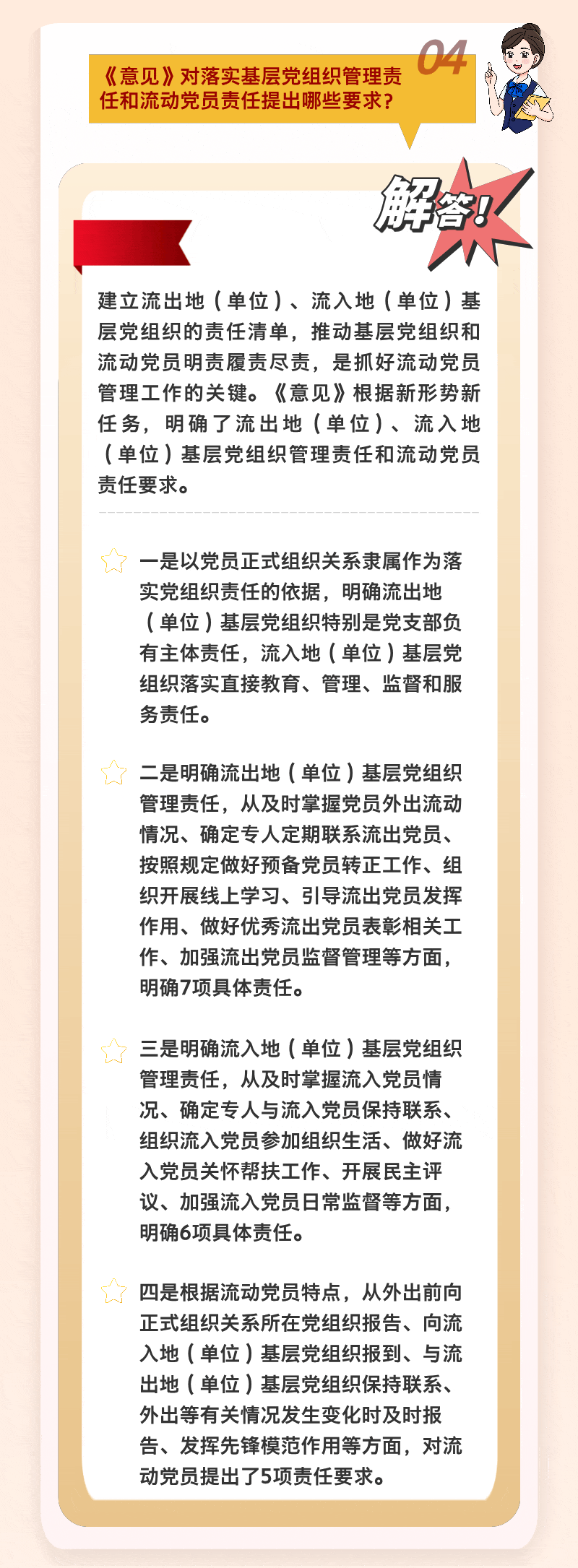 04

《意见》对落实基层党组织管理责任和流动党员责任提出哪些要求？

解答！

建立流出地（单位）、流入地（单位）基层党组织的责任清单，推动基层党组织和流动党员明责履责尽责，是抓好流动党员管理工作的关键。《意见》根据新形势新任务，明确了流出地（单位）、流入地（单位）基层党组织管理责任和流动党员责任要求。

一是以党员正式组织关系隶属作为落实党组织责任的依据，明确流出地（单位）基层党组织特别是党支部负有主体责任，流入地（单位）基层党组织落实直接教育、管理、监督和服务责任。

二是明确流出地（单位）基层党组织管理责任，从及时掌握党员外出流动情况、确定专人定期联系流出党员、按照规定做好预备党员转正工作、组织开展线上学习、引导流出党员发挥作用、做好优秀流出党员表彰相关工作、加强流出党员监督管理等方面，明确7项具体责任。

三是明确流入地（单位）基层党组织管理责任，从及时掌握流入党员情况、确定专人与流入党员保持联系、组织流入党员参加组织生活、做好流入党员关怀帮扶工作、开展民主评议、加强流入党员日常监督等方面，明确6项具体责任。

四是根据流动党员特点，从外出前向正式组织关系所在党组织报告、向流入地（单位）基层党组织报到、与流出地（单位）基层党组织保持联系、外出等有关情况发生变化时及时报告、发挥先锋模范作用等方面，对流动党员提出了5项责任要求。